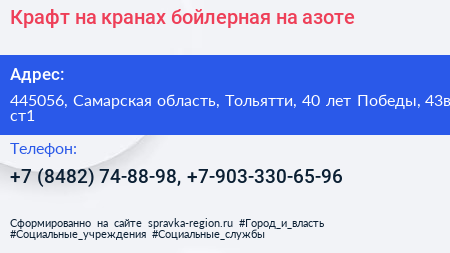 Крафт на кранах бойлерная на азоте

Адрес:

445056, Самарская область, Тольятти, 40 лет Победы, 43в ст1

Телефон:

+7 (8482) 74-88-98, +7-903-330-65-96

Сформированно на сайте spravka-region.ru #Город_и_власть #Социальные_учреждения #Социальные_службы